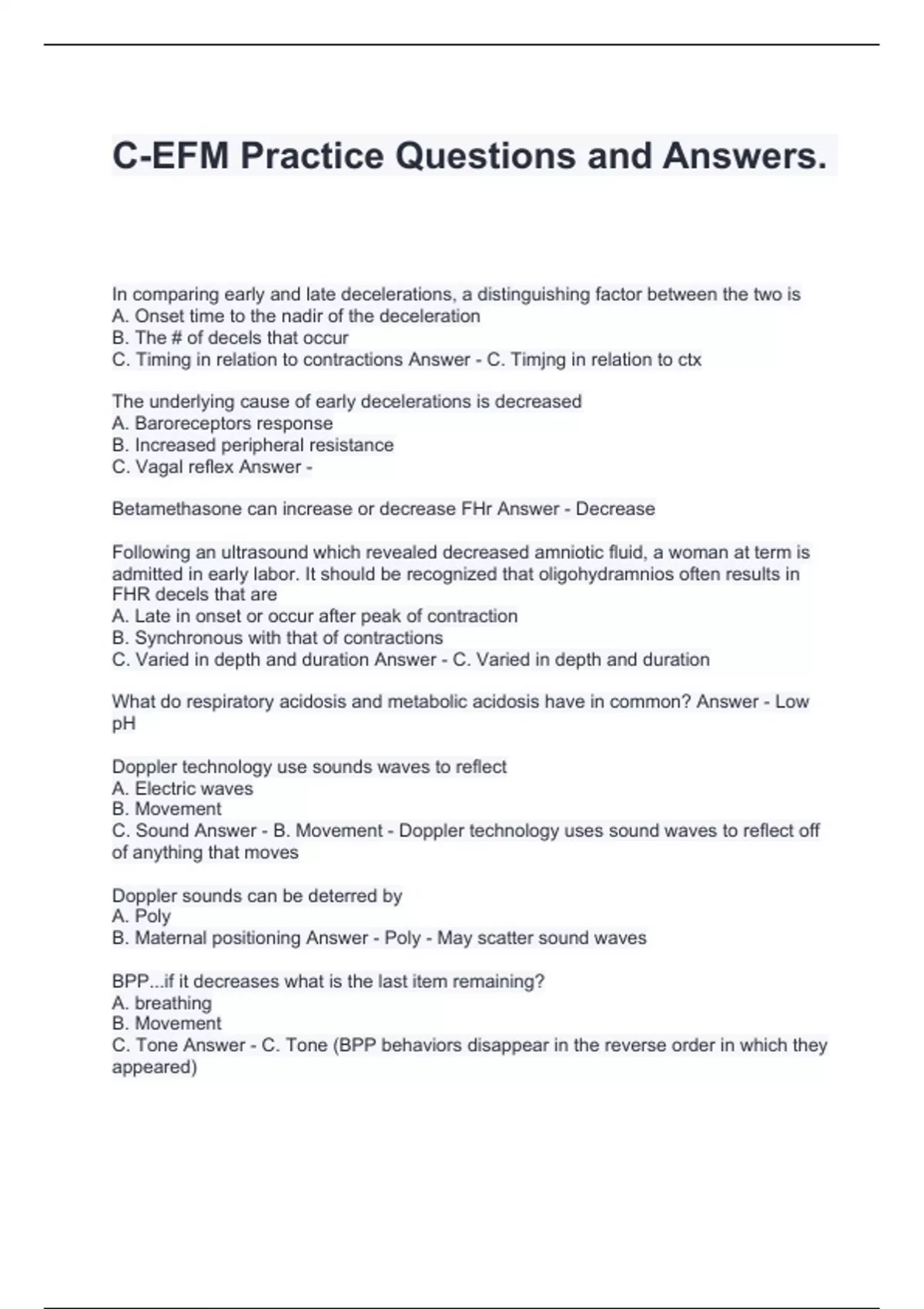 C-EFM Practice Questions and Answers.

In comparing early and late decelerations, a distinguishing factor between the two is
A. Onset time to the nadir of the deceleration
B. The # of decels that occur
C. Timing in relation to contractions Answer - C. Timjng in relation to ctx

The underlying cause of early decelerations is decreased
A. Baroreceptors response
B. Increased peripheral resistance
C. Vagal reflex Answer -

Betamethasone can increase or decrease FHr Answer - Decrease

Following an ultrasound which revealed decreased amniotic fluid, a woman at term is admitted in early labor. It should be recognized that oligohydramnios often results in FHR decels that are
A. Late in onset or occur after peak of contraction
B. Synchronous with that of contractions
C. Varied in depth and duration Answer - C. Varied in depth and duration

What do respiratory acidosis and metabolic acidosis have in common? Answer - Low pH

Doppler technology use sounds waves to reflect
A. Electric waves
B. Movement
C. Sound Answer - B. Movement - Doppler technology uses sound waves to reflect off of anything that moves

Doppler sounds can be deterred by
A. Poly
B. Maternal positioning Answer - Poly - May scatter sound waves

BPP...if it decreases what is the last item remaining?
A. breathing
B. Movement
C. Tone Answer - C. Tone (BPP behaviors disappear in the reverse order in which they appeared)